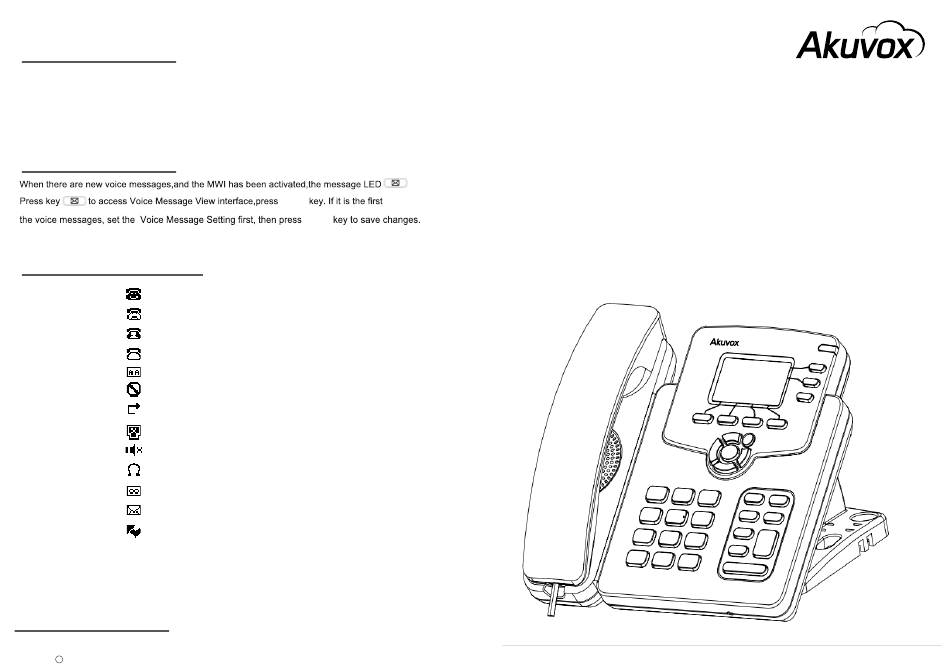 Akuvox

When there are new voice messages,and the MWI has been activated,the message LED
Press key to access Voice Message View interface,press key. If it is the first
the voice messages, set the Voice Message Setting first, then press key to save changes.

Akuvox